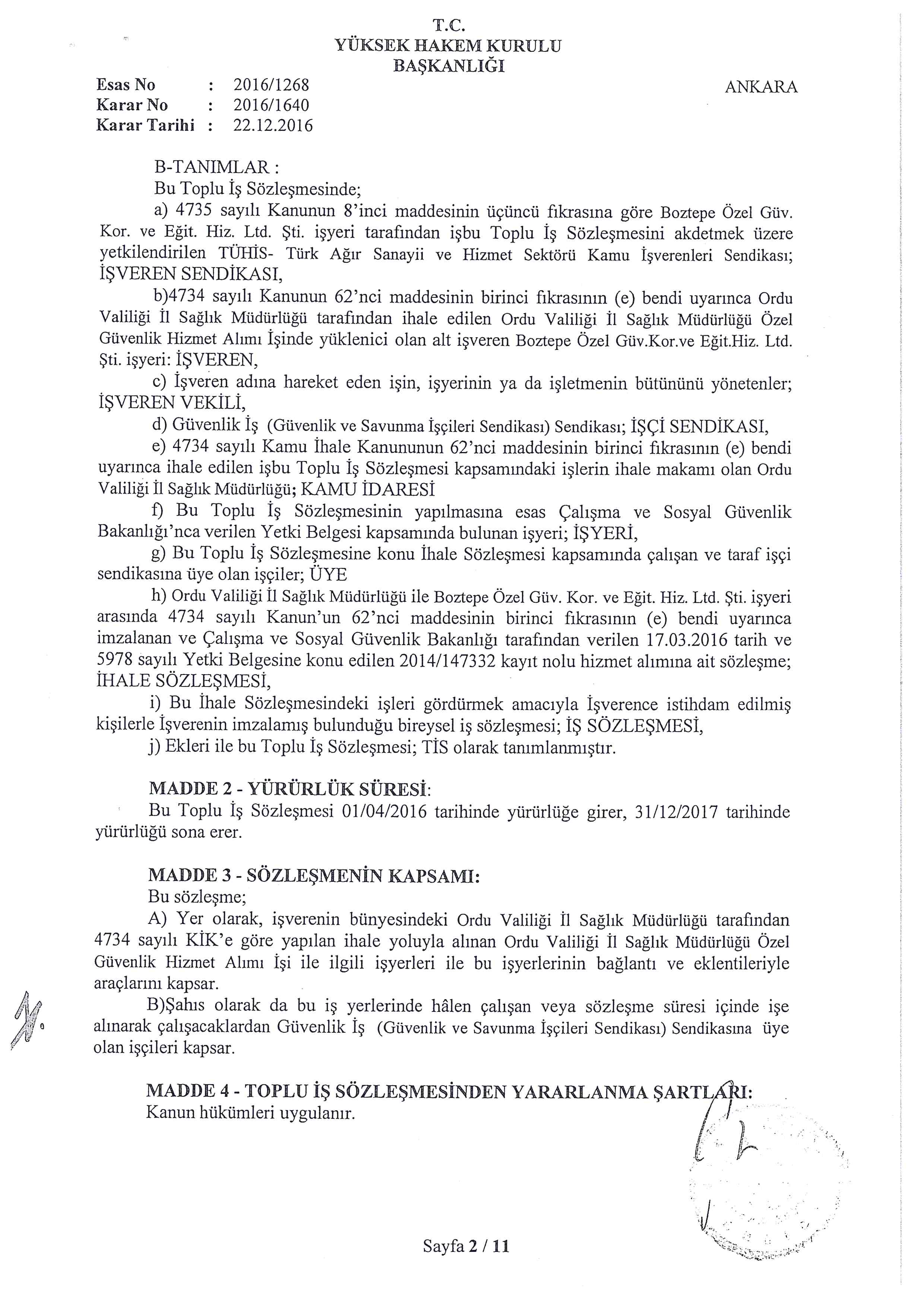 T.C.
YÜKSEK HAKEM KURULU
BAŞKANLIĞI

Esas No : 2016/1268
Karar No : 2016/1640
Karar Tarihi : 22.12.2016

ANKARA

B-TANIMLAR :
Bu Toplu İş Sözleşmesinde;

a) 4735 sayılı Kanunun 8'inci maddesinin üçüncü fıkrasına göre Boztepe Özel Güv. Kor. ve Eğit. Hiz. Ltd. Şti. işyeri tarafından işbu Toplu İş Sözleşmesini akdetmek üzere yetkilendirilen TÜHİS- Türk Ağır Sanayii ve Hizmet Sektörü Kamu İşverenleri Sendikası; İŞVEREN SENDİKASI,

b)4734 sayılı Kanunun 62'nci maddesinin birinci fıkrasının (e) bendi uyarınca Ordu Valiliği İl Sağlık Müdürlüğü tarafından ihale edilen Ordu Valiliği İl Sağlık Müdürlüğü Özel Güvenlik Hizmet Alımı İşinde yüklenici olan alt işveren Boztepe Özel Güv.Kor.ve Eğit.Hiz. Ltd. Şti. işyeri: İŞVEREN,

c) İşveren adına hareket eden işin, işyerinin ya da işletmenin bütününü yönetenler; İŞVEREN VEKİLİ,

d) Güvenlik İş (Güvenlik ve Savunma İşçileri Sendikası) Sendikası; İŞÇİ SENDİKASI,

e) 4734 sayılı Kamu İhale Kanununun 62'nci maddesinin birinci fıkrasının (e) bendi uyarınca ihale edilen işbu Toplu İş Sözleşmesi kapsamındaki işlerin ihale makamı olan Ordu Valiliği İl Sağlık Müdürlüğü; KAMU İDARESİ

f) Bu Toplu İş Sözleşmesinin yapılmasına esas Çalışma ve Sosyal Güvenlik Bakanlığı'nca verilen Yetki Belgesi kapsamında bulunan işyeri; İŞYERİ,

g) Bu Toplu İş Sözleşmesine konu İhale Sözleşmesi kapsamında çalışan ve taraf işçi sendikasına üye olan işçiler; ÜYE

h) Ordu Valiliği İl Sağlık Müdürlüğü ile Boztepe Özel Güv. Kor. ve Eğit. Hiz. Ltd. Şti. işyeri arasında 4734 sayılı Kanun'un 62'nci maddesinin birinci fıkrasının (e) bendi uyarınca imzalanan ve Çalışma ve Sosyal Güvenlik Bakanlığı tarafından verilen 17.03.2016 tarih ve 5978 sayılı Yetki Belgesine konu edilen 2014/147332 kayıt nolu hizmet alımına ait sözleşme; İHALE SÖZLEŞMESİ,

i) Bu İhale Sözleşmesindeki işleri gördürmek amacıyla İşverence istihdam edilmiş kişilerle İşverenin imzalamış bulunduğu bireysel iş sözleşmesi; İŞ SÖZLEŞMESİ,

j) Ekleri ile bu Toplu İş Sözleşmesi; TİS olarak tanımlanmıştır.

MADDE 2 - YÜRÜRLÜK SÜRESİ:
Bu Toplu İş Sözleşmesi 01/04/2016 tarihinde yürürlüğe girer, 31/12/2017 tarihinde yürürlüğü sona erer.

MADDE 3 - SÖZLEŞMENİN KAPSAMI:
Bu sözleşme;

A) Yer olarak, işverenin bünyesindeki Ordu Valiliği İl Sağlık Müdürlüğü tarafından 4734 sayılı KİK'e göre yapılan ihale yoluyla alınan Ordu Valiliği İl Sağlık Müdürlüğü Özel Güvenlik Hizmet Alımı İşi ile ilgili işyerleri ile bu işyerlerinin bağlantı ve eklentileriyle araçlarını kapsar.

B)Şahıs olarak da bu iş yerlerinde hâlen çalışan veya sözleşme süresi içinde işe alınarak çalışacaklardan Güvenlik İş (Güvenlik ve Savunma İşçileri Sendikası) Sendikasına üye olan işçileri kapsar.

MADDE 4 - TOPLU İŞ SÖZLEŞMESİNDEN YARARLANMA ŞARTLARI:
Kanun hükümleri uygulanır.

Sayfa 2 / 11